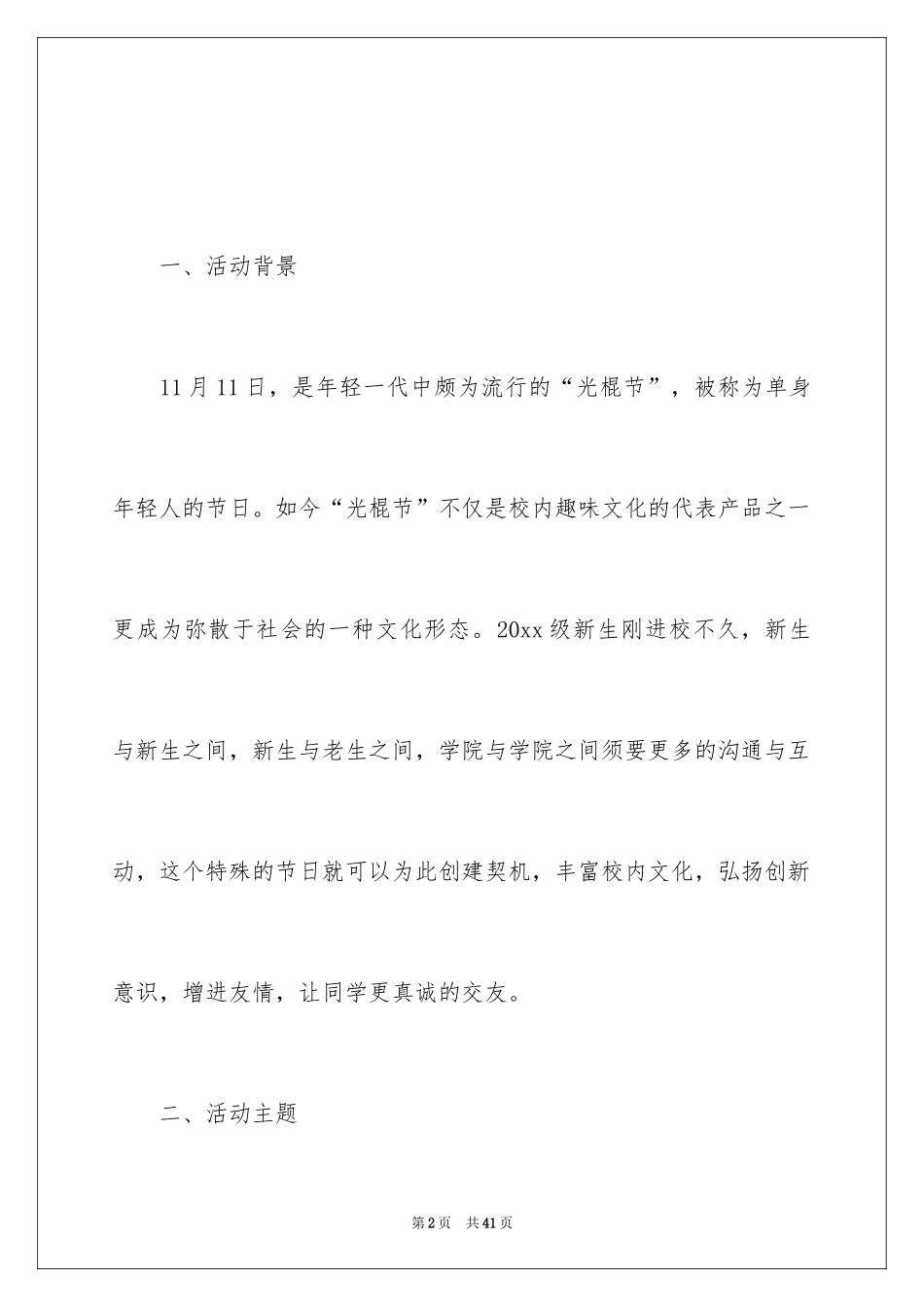 一、活动背景

11月11日，是年轻一代中颇为流行的“光棍节”，被称为单身年轻人的节日。如今“光棍节”不仅是校内趣味文化的代表产品之一更成为弥散于社会的一种文化形态。20xx级新生刚进校不久，新生与新生之间，新生与老生之间，学院与学院之间须要更多的沟通与互动，这个特殊的节日就可以为此创建契机，丰富校内文化，弘扬创新意识，增进友情，让同学更真诚的交友。

二、活动主题

第2页 共41页